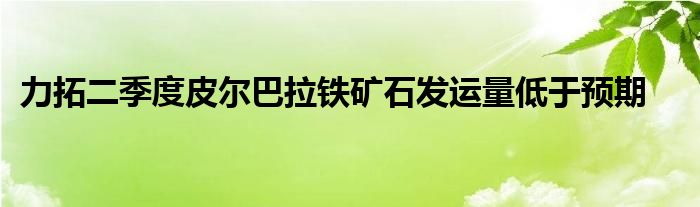 力拓二季度皮尔巴拉铁矿石发运量低于预期